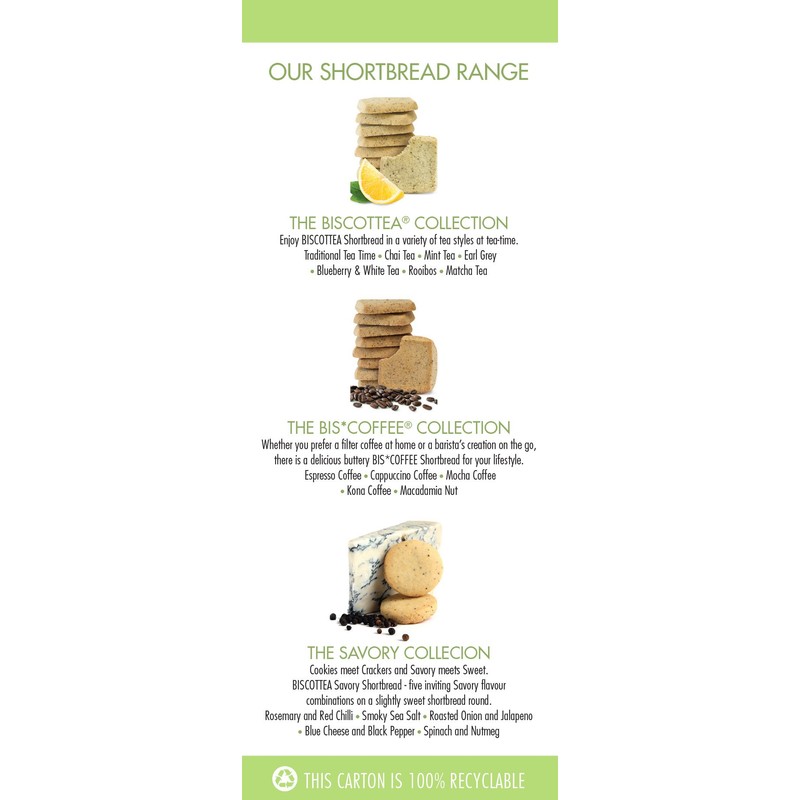 OUR SHORTBREAD RANGE

THE BISCOTTEA® COLLECTION

Enjoy BISCOTTEA Shortbread in a variety of tea styles at tea-time.

Traditional Tea Time • Chai Tea • Mint Tea • Earl Grey
• Blueberry & White Tea • Rooibos • Matcha Tea

THE BIS*COFFEE® COLLECTION

Whether you prefer a filter coffee at home or a barista's creation on the go, there is a delicious buttery BIS*COFFEE Shortbread for your lifestyle.

Espresso Coffee • Cappuccino Coffee • Mocha Coffee
• Kona Coffee • Macadamia Nut

THE SAVORY COLLECION

Cookies meet Crackers and Savory meets Sweet. BISCOTTEA Savory Shortbread - five inviting Savory flavour combinations on a slightly sweet shortbread round.

Rosemary and Red Chilli • Smoky Sea Salt • Roasted Onion and Jalapeno
• Blue Cheese and Black Pepper • Spinach and Nutmeg

THIS CARTON IS 100% RECYCLABLE